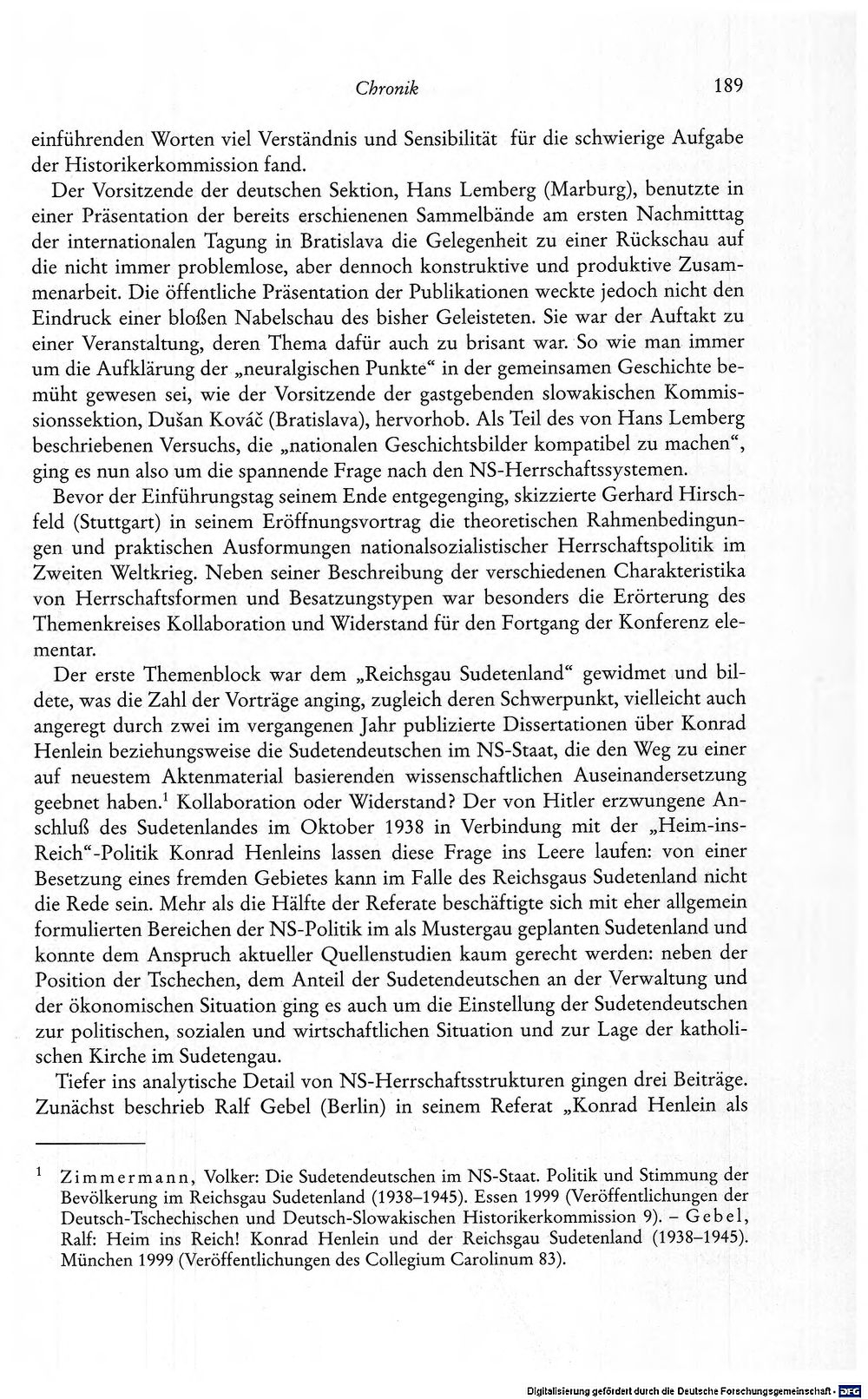 Chronik 189

einführenden Worten viel Verständnis und Sensibilität für die schwierige Aufgabe der Historikerkommission fand.

Der Vorsitzende der deutschen Sektion, Hans Lemberg (Marburg), benutzte in einer Präsentation der bereits erschienenen Sammelbände am ersten Nachmitttag der internationalen Tagung in Bratislava die Gelegenheit zu einer Rückschau auf die nicht immer problemlose, aber dennoch konstruktive und produktive Zusammenarbeit. Die öffentliche Präsentation der Publikationen weckte jedoch nicht den Eindruck einer bloßen Nabelschau des bisher Geleisteten. Sie war der Auftakt zu einer Veranstaltung, deren Thema dafür auch zu brisant war. So wie man immer um die Aufklärung der „neuralgischen Punkte“ in der gemeinsamen Geschichte bemüht gewesen sei, wie der Vorsitzende der gastgebenden slowakischen Kommissionssektion, Dušan Kováč (Bratislava), hervorhob. Als Teil des von Hans Lemberg beschriebenen Versuchs, die „nationalen Geschichtsbilder kompatibel zu machen“, ging es nun also um die spannende Frage nach den NS-Herrschaftssystemen.

Bevor der Einführungstag seinem Ende entgegenging, skizzierte Gerhard Hirschfeld (Stuttgart) in seinem Eröffnungsvortrag die theoretischen Rahmenbedingungen und praktischen Ausformungen nationalsozialistischer Herrschaftspolitik im Zweiten Weltkrieg. Neben seiner Beschreibung der verschiedenen Charakteristika von Herrschaftsformen und Besatzungstypen war besonders die Erörterung des Themenkreises Kollaboration und Widerstand für den Fortgang der Konferenz elementar.

Der erste Themenblock war dem „Reichsgau Sudetenland“ gewidmet und bildete, was die Zahl der Vorträge anging, zugleich deren Schwerpunkt, vielleicht auch angeregt durch zwei im vergangenen Jahr publizierte Dissertationen über Konrad Henlein beziehungsweise die Sudetendeutschen im NS-Staat, die den Weg zu einer auf neuestem Aktenmaterial basierenden wissenschaftlichen Auseinandersetzung geebnet haben.$^{1}$ Kollaboration oder Widerstand? Der von Hitler erzwungene Anschluß des Sudetenlandes im Oktober 1938 in Verbindung mit der „Heim-ins-Reich“-Politik Konrad Henleins lassen diese Frage ins Leere laufen: von einer Besetzung eines fremden Gebietes kann im Falle des Reichsgaus Sudetenland nicht die Rede sein. Mehr als die Hälfte der Referate beschäftigte sich mit eher allgemein formulierten Bereichen der NS-Politik im als Mustergau geplanten Sudetenland und konnte dem Anspruch aktueller Quellenstudien kaum gerecht werden: neben der Position der Tschechen, dem Anteil der Sudetendeutschen an der Verwaltung und der ökonomischen Situation ging es auch um die Einstellung der Sudetendeutschen zur politischen, sozialen und wirtschaftlichen Situation und zur Lage der katholischen Kirche im Sudetengau.

Tiefer ins analytische Detail von NS-Herrschaftsstrukturen gingen drei Beiträge. Zunächst beschrieb Ralf Gebel (Berlin) in seinem Referat „Konrad Henlein als

$^{1}$ Zimmermann, Volker: Die Sudetendeutschen im NS-Staat. Politik und Stimmung der Bevölkerung im Reichsgau Sudetenland (1938–1945). Essen 1999 (Veröffentlichungen der Deutsch-Tschechischen und Deutsch-Slowakischen Historikerkommission 9). – Gebel, Ralf: Heim ins Reich! Konrad Henlein und der Reichsgau Sudetenland (1938–1945). München 1999 (Veröffentlichungen des Collegium Carolinum 83).

Digitalisierung gefördert durch die Deutsche Forschungsgemeinschaft · DFG